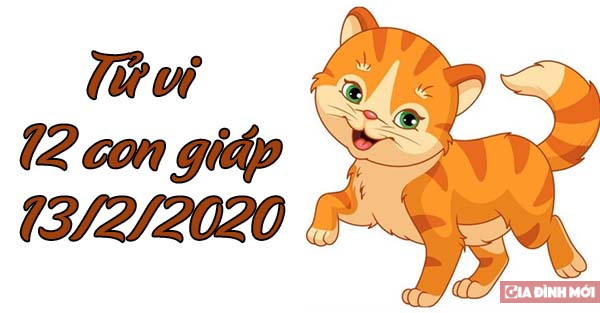 Tử vi
12 con giáp
13/2/2020

GIA ĐÌNH MỚI